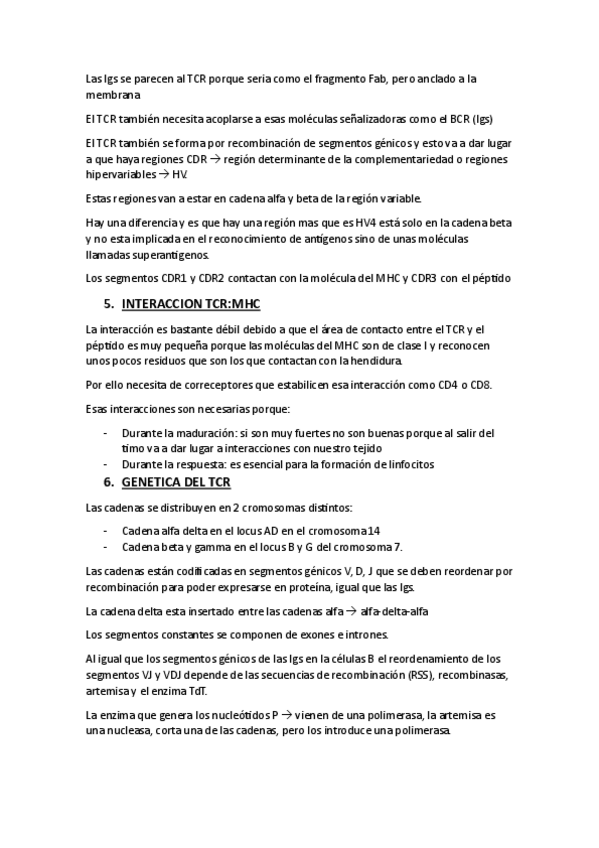 Las Igs se parecen al TCR porque seria como el fragmento Fab, pero anclado a la membrana

El TCR también necesita acoplarse a esas moléculas señalizadoras como el BCR (Igs)

El TCR también se forma por recombinación de segmentos génicos y esto va a dar lugar a que haya regiones CDR → región determinante de la complementariedad o regiones hipervariables → HV.

Estas regiones van a estar en cadena alfa y beta de la región variable.

Hay una diferencia y es que hay una región mas que es HV4 está solo en la cadena beta y no esta implicada en el reconocimiento de antígenos sino de unas moléculas llamadas superantígenos.

Los segmentos CDR1 y CDR2 contactan con la molécula del MHC y CDR3 con el péptido

5. INTERACCION TCR:MHC

La interacción es bastante débil debido a que el área de contacto entre el TCR y el péptido es muy pequeña porque las moléculas del MHC son de clase I y reconocen unos pocos residuos que son los que contactan con la hendidura.

Por ello necesita de correceptores que estabilicen esa interacción como CD4 o CD8.

Esas interacciones son necesarias porque:

- Durante la maduración: si son muy fuertes no son buenas porque al salir del timo va a dar lugar a interacciones con nuestro tejido
- Durante la respuesta: es esencial para la formación de linfocitos

6. GENETICA DEL TCR

Las cadenas se distribuyen en 2 cromosomas distintos:

- Cadena alfa delta en el locus AD en el cromosoma 14
- Cadena beta y gamma en el locus B y G del cromosoma 7.

Las cadenas están codificadas en segmentos génicos V, D, J que se deben reordenar por recombinación para poder expresarse en proteína, igual que las Igs.

La cadena delta esta insertado entre las cadenas alfa → alfa-delta-alfa

Los segmentos constantes se componen de exones e intrones.

Al igual que los segmentos génicos de las Igs en la células B el reordenamiento de los segmentos VJ y VDJ depende de las secuencias de recombinación (RSS), recombinasas, artemisa y el enzima TdT.

La enzima que genera los nucleótidos P → vienen de una polimerasa, la artemisa es una nucleasa, corta una de las cadenas, pero los introduce una polimerasa.